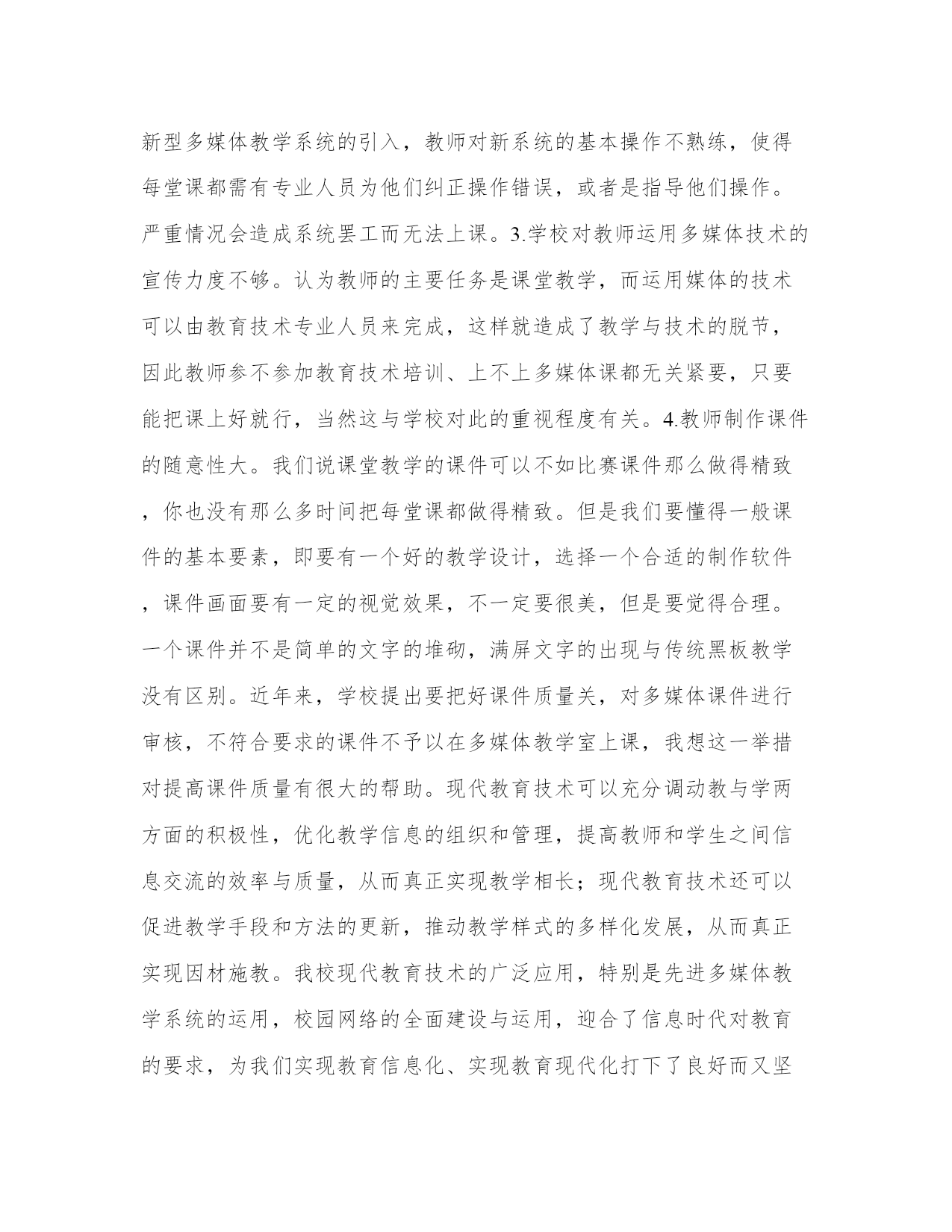 新型多媒体教学系统的引入，教师对新系统的基本操作不熟练，使得每堂课都需有专业人员为他们纠正操作错误，或者是指导他们操作。严重情况会造成系统罢工而无法上课。3.学校对教师运用多媒体技术的宣传力度不够。认为教师的主要任务是课堂教学，而运用媒体的技术可以由教育技术专业人员来完成，这样就造成了教学与技术的脱节，因此教师参不参加教育技术培训、上不上多媒体课都无关紧要，只要能把课上好就行，当然这与学校对此的重视程度有关。4.教师制作课件的随意性大。我们说课堂教学的课件可以不如比赛课件那么做得精致，你也没有那么多时间把每堂课都做得精致。但是我们要懂得一般课件的基本要素，即要有一个好的教学设计，选择一个合适的制作软件，课件画面要有一定的视觉效果，不一定要很美，但是要觉得合理。一个课件并不是简单的文字的堆砌，满屏文字的出现与传统黑板教学没有区别。近年来，学校提出要把好课件质量关，对多媒体课件进行审核，不符合要求的课件不予以在多媒体教学室上课，我想这一举措对提高课件质量有很大的帮助。现代教育技术可以充分调动教与学两方面的积极性，优化教学信息的组织和管理，提高教师和学生之间信息交流的效率与质量，从而真正实现教学相长；现代教育技术还可以促进教学手段和方法的更新，推动教学样式的多样化发展，从而真正实现因材施教。我校现代教育技术的广泛应用，特别是先进多媒体教学系统的运用，校园网络的全面建设与运用，迎合了信息时代对教育的要求，为我们实现教育信息化、实现教育现代化打下了良好而又坚